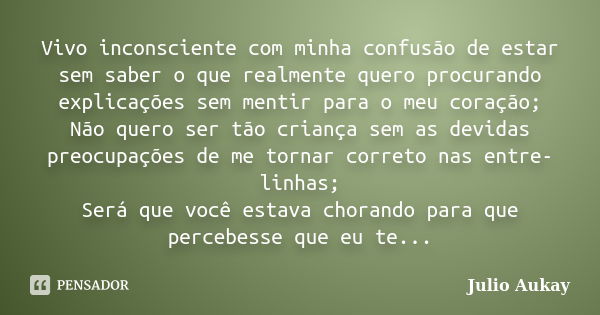 Vivo inconsciente com minha confusão de estar sem saber o que realmente quero procurando explicações sem mentir para o meu coração;
Não quero ser tão criança sem as devidas preocupações de me tornar correto nas entre-linhas;
Será que você estava chorando para que percebesse que eu te...

PENSADOR

Julio Aukay